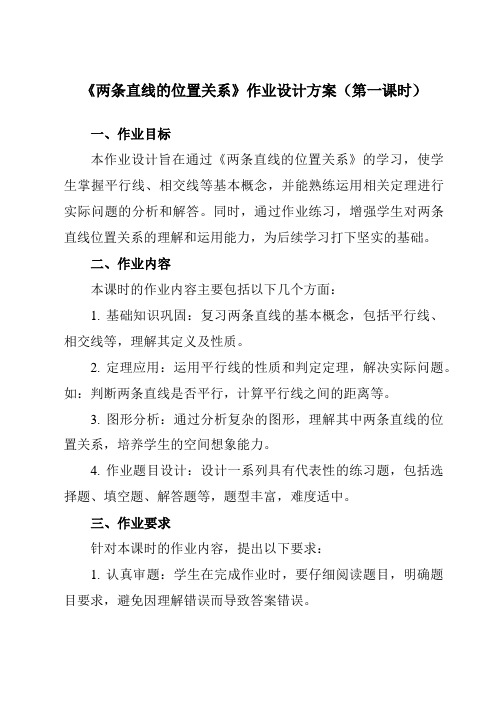 《两条直线的位置关系》作业设计方案（第一课时）

一、作业目标

本作业设计旨在通过《两条直线的位置关系》的学习，使学生掌握平行线、相交线等基本概念，并能熟练运用相关定理进行实际问题的分析和解答。同时，通过作业练习，增强学生对两条直线位置关系的理解和运用能力，为后续学习打下坚实的基础。

二、作业内容

本课时的作业内容主要包括以下几个方面：

1. 基础知识巩固：复习两条直线的基本概念，包括平行线、相交线等，理解其定义及性质。

2. 定理应用：运用平行线的性质和判定定理，解决实际问题。如：判断两条直线是否平行，计算平行线之间的距离等。

3. 图形分析：通过分析复杂的图形，理解其中两条直线的位置关系，培养学生的空间想象能力。

4. 作业题目设计：设计一系列具有代表性的练习题，包括选择题、填空题、解答题等，题型丰富，难度适中。

三、作业要求

针对本课时的作业内容，提出以下要求：

1. 认真审题：学生在完成作业时，要仔细阅读题目，明确题目要求，避免因理解错误而导致答案错误。